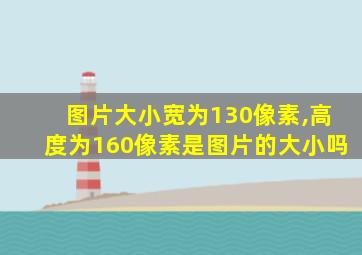 图片大小宽为130像素,高度为160像素是图片的大小吗